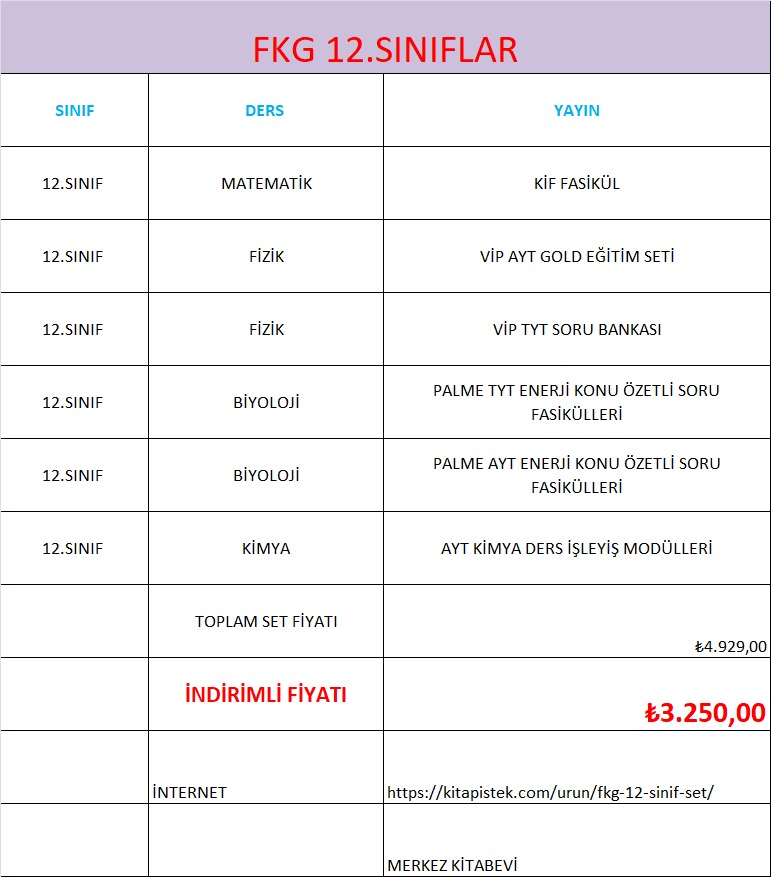 FKG 12.SINIFLAR

| SINIF | DERS | YAYIN |
|---|---|---|
| 12.SINIF | MATEMATİK | KİF FASİKÜL |
| 12.SINIF | FİZİK | VİP AYT GOLD EĞİTİM SETİ |
| 12.SINIF | FİZİK | VİP TYT SORU BANKASI |
| 12.SINIF | BİYOLOJİ | PALME TYT ENERJİ KONU ÖZETLİ SORU FASİKÜLLERİ |
| 12.SINIF | BİYOLOJİ | PALME AYT ENERJİ KONU ÖZETLİ SORU FASİKÜLLERİ |
| 12.SINIF | KİMYA | AYT KİMYA DERS İŞLEYİŞ MODÜLLERİ |
| | TOPLAM SET FİYATI | ₺4.929,00 |
| | İNDİRİMLİ FİYATI | ₺3.250,00 |
| | İNTERNET | https://kitapistek.com/urun/fkg-12-sinif-set/ |
| | | MERKEZ KİTABEVİ |